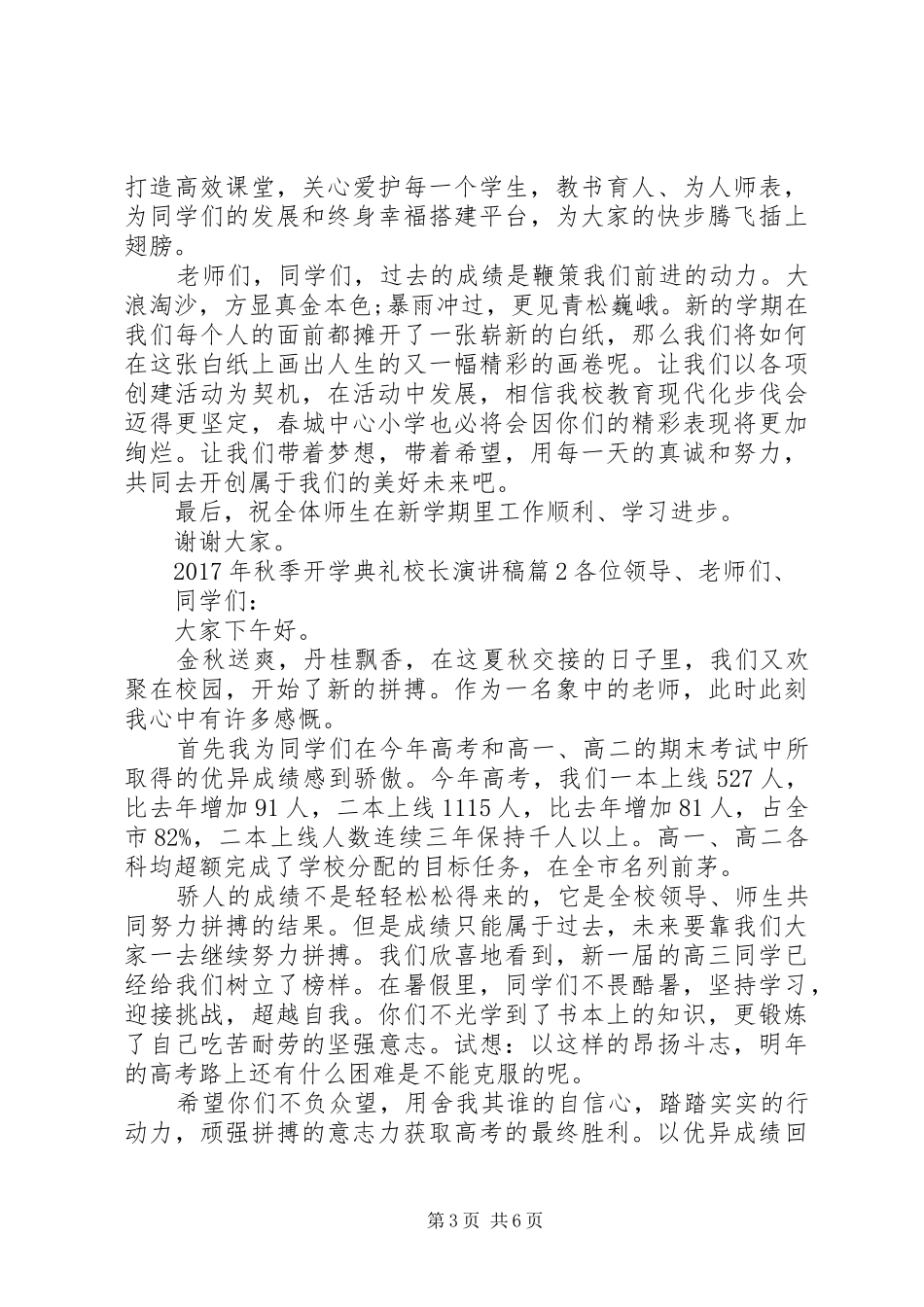 打造高效课堂，关心爱护每一个学生，教书育人、为人师表，为同学们的发展和终身幸福搭建平台，为大家的快步腾飞插上翅膀。

老师们，同学们，过去的成绩是鞭策我们前进的动力。大浪淘沙，方显真金本色;暴雨冲过，更见青松巍峨。新的学期在我们每个人的面前都摊开了一张崭新的白纸，那么我们将如何在这张白纸上画出人生的又一幅精彩的画卷呢。让我们以各项创建活动为契机，在活动中发展，相信我校教育现代化步伐会迈得更坚定，春城中心小学也必将会因你们的精彩表现将更加绚烂。让我们带着梦想，带着希望，用每一天的真诚和努力，共同去开创属于我们的美好未来吧。

最后，祝全体师生在新学期里工作顺利、学习进步。

谢谢大家。

2017 年秋季开学典礼校长演讲稿篇 2 各位领导、老师们、同学们：

大家下午好。

金秋送爽，丹桂飘香，在这夏秋交接的日子里，我们又欢聚在校园，开始了新的拼搏。作为一名象中的老师，此时此刻我心中有许多感慨。

首先我为同学们在今年高考和高一、高二的期末考试中所取得的优异成绩感到骄傲。今年高考，我们一本上线 527 人，比去年增加 91 人，二本上线 1115 人，比去年增加 81 人，占全市 82%，二本上线人数连续三年保持千人以上。高一、高二各科均超额完成了学校分配的目标任务，在全市名列前茅。

骄人的成绩不是轻轻松松得来的，它是全校领导、师生共同努力拼搏的结果。但是成绩只能属于过去，未来要靠我们大家一去继续努力拼搏。我们欣喜地看到，新一届的高三同学已经给我们树立了榜样。在暑假里，同学们不畏酷暑，坚持学习，迎接挑战，超越自我。你们不光学到了书本上的知识，更锻炼了自己吃苦耐劳的坚强意志。试想：以这样的昂扬斗志，明年的高考路上还有什么困难是不能克服的呢。

希望你们不负众望，用舍我其谁的自信心，踏踏实实的行动力，顽强拼搏的意志力获取高考的最终胜利。以优异成绩回

第 3 页 共 6 页